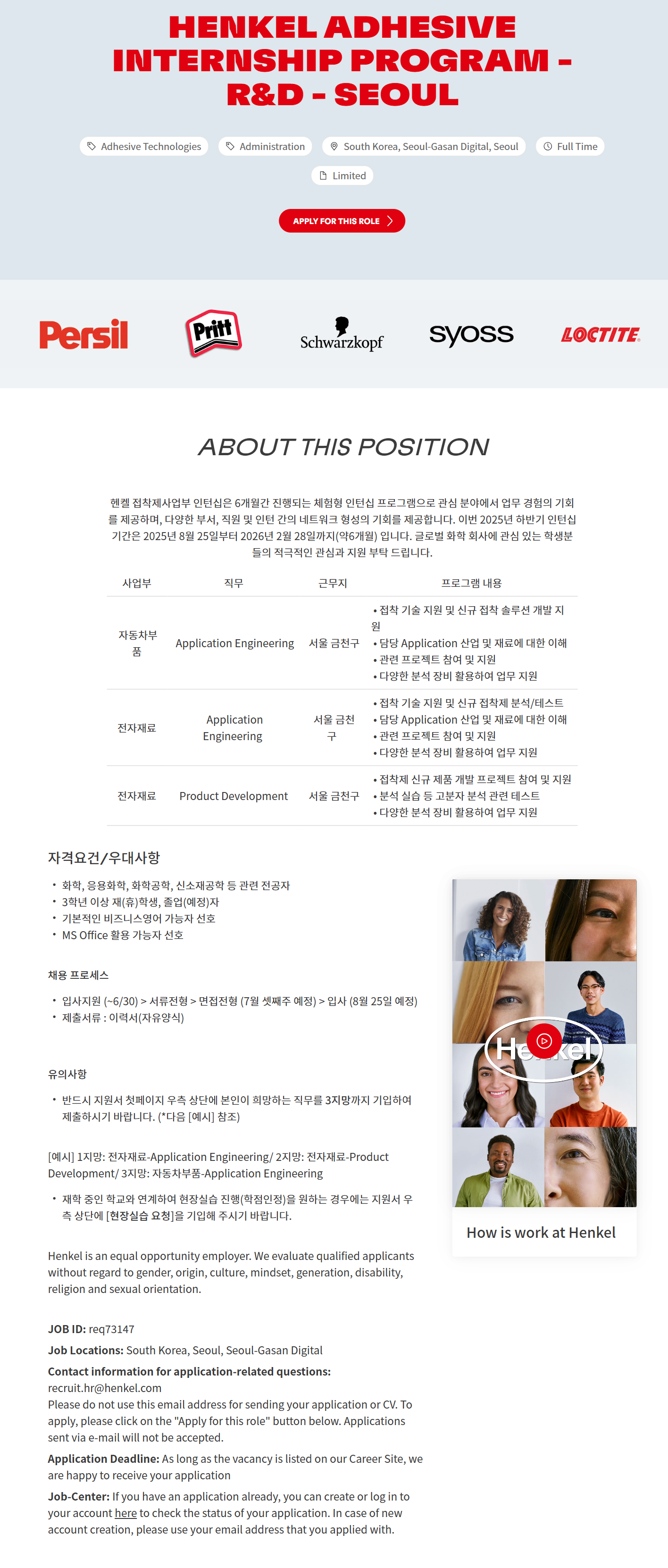 HENKEL ADHESIVE INTERNSHIP PROGRAM - R&D - SEOUL

Adhesive Technologies
Administration
South Korea, Seoul-Gasan Digital, Seoul
Full Time
Limited

APPLY FOR THIS ROLE

Persil
Pritt
Schwarzkopf
syoss
LOCTITE

ABOUT THIS POSITION

헨켈 접착제사업부 인턴십은 6개월간 진행되는 체험형 인턴십 프로그램으로 관심 분야에서 업무 경험의 기회를 제공하며, 다양한 부서, 직원 및 인턴 간의 네트워크 형성의 기회를 제공합니다. 이번 2025년 하반기 인턴십 기간은 2025년 8월 25일부터 2026년 2월 28일까지(약6개월) 입니다. 글로벌 화학 회사에 관심 있는 학생분들의 적극적인 관심과 지원 부탁 드립니다.

| 사업부 | 직무 | 근무지 | 프로그램 내용 |
|---|---|---|---|
| 자동차부품 | Application Engineering | 서울 금천구 | • 접착 기술 지원 및 신규 접착 솔루션 개발 지원 • 담당 Application 산업 및 재료에 대한 이해 • 관련 프로젝트 참여 및 지원 • 다양한 분석 장비 활용하여 업무 지원 |
| 전자재료 | Application Engineering | 서울 금천구 | • 접착 기술 지원 및 신규 접착제 분석/테스트 • 담당 Application 산업 및 재료에 대한 이해 • 관련 프로젝트 참여 및 지원 • 다양한 분석 장비 활용하여 업무 지원 |
| 전자재료 | Product Development | 서울 금천구 | • 접착제 신규 제품 개발 프로젝트 참여 및 지원 • 분석 실습 등 고분자 분석 관련 테스트 • 다양한 분석 장비 활용하여 업무 지원 |

자격요건/우대사항

• 화학, 응용화학, 화학공학, 신소재공학 등 관련 전공자
• 3학년 이상 재(휴)학생, 졸업(예정)자
• 기본적인 비즈니스영어 가능자 선호
• MS Office 활용 가능자 선호

채용 프로세스

• 입사지원 (~6/30) > 서류전형 > 면접전형 (7월 셋째주 예정) > 입사 (8월 25일 예정)
• 제출서류 : 이력서(자유양식)

유의사항

• 반드시 지원서 첫페이지 우측 상단에 본인이 희망하는 직무를 3지망까지 기입하여 제출하시기 바랍니다. (*다음 [예시] 참조)

[예시] 1지망: 전자재료-Application Engineering/ 2지망: 전자재료-Product Development/ 3지망: 자동차부품-Application Engineering

• 재학 중인 학교와 연계하여 현장실습 진행(학점인정)을 원하는 경우에는 지원서 우측 상단에 [현장실습 요청]을 기입해 주시기 바랍니다.

Henkel is an equal opportunity employer. We evaluate qualified applicants without regard to gender, origin, culture, mindset, generation, disability, religion and sexual orientation.

JOB ID: req73147
Job Locations: South Korea, Seoul, Seoul-Gasan Digital
Contact information for application-related questions:
recruit.hr@henkel.com
Please do not use this email address for sending your application or CV. To apply, please click on the "Apply for this role" button below. Applications sent via e-mail will not be accepted.
Application Deadline: As long as the vacancy is listed on our Career Site, we are happy to receive your application
Job-Center: If you have an application already, you can create or log in to your account here to check the status of your application. In case of new account creation, please use your email address that you applied with.

Henkel
How is work at Henkel